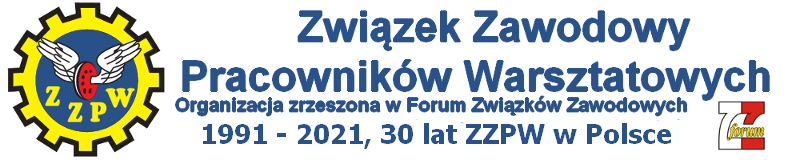 ZZPW

Związek Zawodowy Pracowników Warsztatowych

Organizacja zrzeszona w Forum Związków Zawodowych

1991 - 2021, 30 lat ZZPW w Polsce

forum